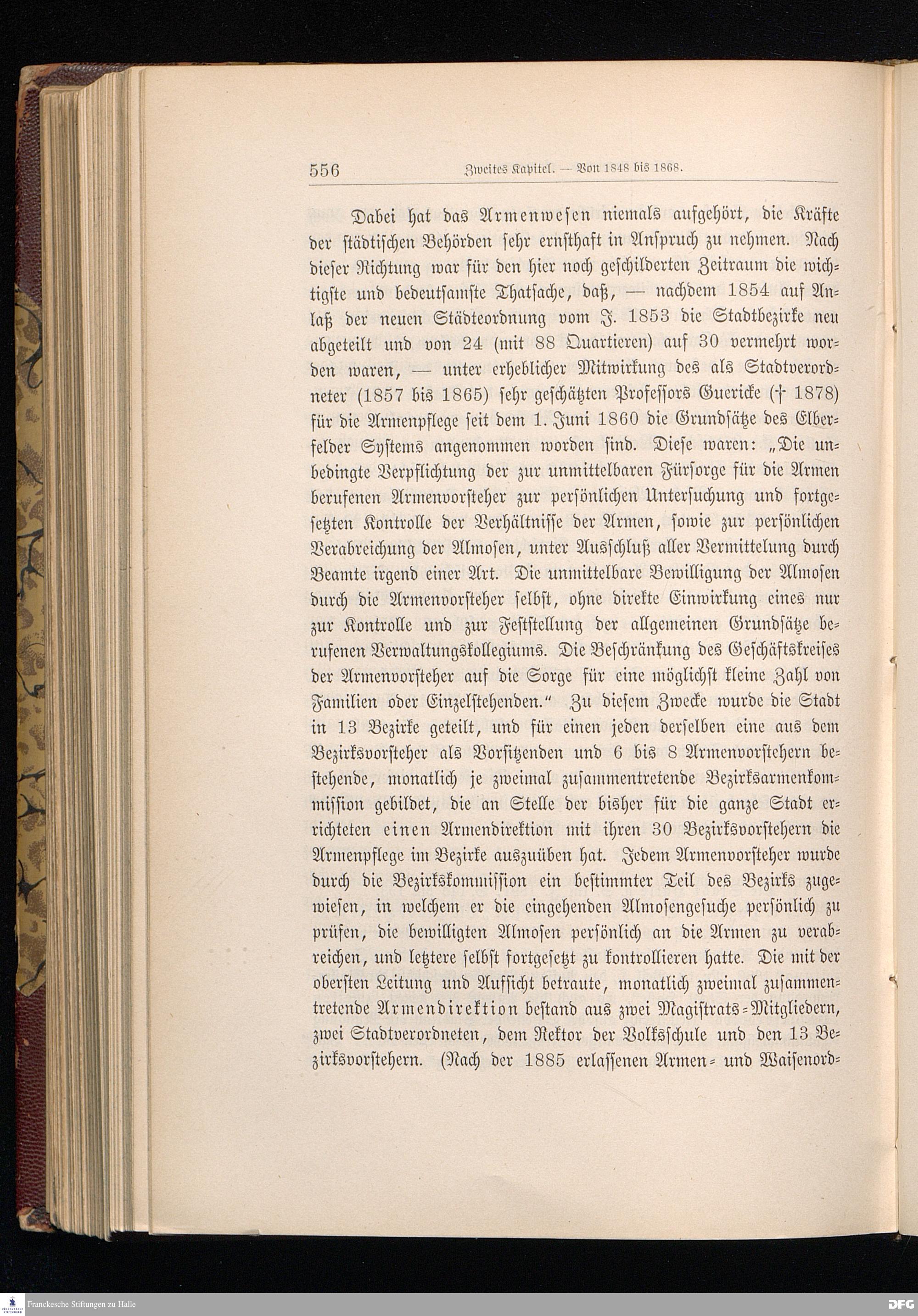 556 Zweites Kapitel. — Von 1848 bis 1868.

Dabei hat das Armenwesen niemals aufgehört, die Kräfte der städtischen Behörden sehr ernsthaft in Anspruch zu nehmen. Nach dieser Richtung war für den hier noch geschilderten Zeitraum die wichtigste und bedeutsamste Thatsache, daß, — nachdem 1854 auf Anlaß der neuen Städteordnung vom J. 1853 die Stadtbezirke neu abgeteilt und von 24 (mit 88 Quartieren) auf 30 vermehrt worden waren, — unter erheblicher Mitwirkung des als Stadtverordneter (1857 bis 1865) sehr geschätzten Professors Guericke († 1878) für die Armenpflege seit dem 1. Juni 1860 die Grundsätze des Elberfelder Systems angenommen worden sind. Diese waren: „Die unbedingte Verpflichtung der zur unmittelbaren Fürsorge für die Armen berufenen Armenvorsteher zur persönlichen Untersuchung und fortgesetzten Kontrolle der Verhältnisse der Armen, sowie zur persönlichen Verabreichung der Almosen, unter Ausschluß aller Vermittelung durch Beamte irgend einer Art. Die unmittelbare Bewilligung der Almosen durch die Armenvorsteher selbst, ohne direkte Einwirkung eines nur zur Kontrolle und zur Feststellung der allgemeinen Grundsätze berufenen Verwaltungskollegiums. Die Beschränkung des Geschäftskreises der Armenvorsteher auf die Sorge für eine möglichst kleine Zahl von Familien oder Einzelstehenden.“ Zu diesem Zwecke wurde die Stadt in 13 Bezirke geteilt, und für einen jeden derselben eine aus dem Bezirksvorsteher als Vorsitzenden und 6 bis 8 Armenvorstehern bestehende, monatlich je zweimal zusammentretende Bezirksarmenkommission gebildet, die an Stelle der bisher für die ganze Stadt errichteten einen Armendirektion mit ihren 30 Bezirksvorstehern die Armenpflege im Bezirke auszuüben hat. Jedem Armenvorsteher wurde durch die Bezirkskommission ein bestimmter Teil des Bezirks zugewiesen, in welchem er die eingehenden Almosengesuche persönlich zu prüfen, die bewilligten Almosen persönlich an die Armen zu verabreichen, und letztere selbst fortgesetzt zu kontrollieren hatte. Die mit der obersten Leitung und Aufsicht betraute, monatlich zweimal zusammentretende Armendirektion bestand aus zwei Magistrats-Mitgliedern, zwei Stadtverordneten, dem Rektor der Volksschule und den 13 Bezirksvorstehern. (Nach der 1885 erlassenen Armen- und Waisenord-

Franckesche Stiftungen zu Halle DFG